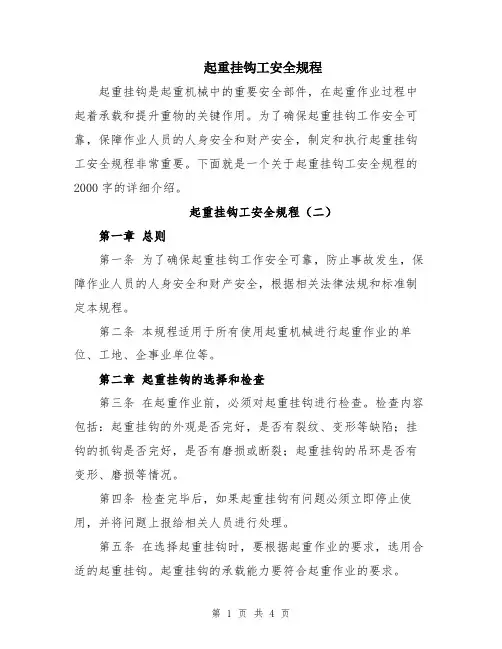 起重挂钩工安全规程

起重挂钩是起重机械中的重要安全部件，在起重作业过程中起着承载和提升重物的关键作用。为了确保起重挂钩工作安全可靠，保障作业人员的人身安全和财产安全，制定和执行起重挂钩工安全规程非常重要。下面就是一个关于起重挂钩工安全规程的2000字的详细介绍。

起重挂钩工安全规程（二）

第一章 总则

第一条 为了确保起重挂钩工作安全可靠，防止事故发生，保障作业人员的人身安全和财产安全，根据相关法律法规和标准制定本规程。

第二条 本规程适用于所有使用起重机械进行起重作业的单位、工地、企事业单位等。

第二章 起重挂钩的选择和检查

第三条 在起重作业前，必须对起重挂钩进行检查。检查内容包括：起重挂钩的外观是否完好，是否有裂纹、变形等缺陷；挂钩的抓钩是否完好，是否有磨损或断裂；起重挂钩的吊环是否有变形、磨损等情况。

第四条 检查完毕后，如果起重挂钩有问题必须立即停止使用，并将问题上报给相关人员进行处理。

第五条 在选择起重挂钩时，要根据起重作业的要求，选用合适的起重挂钩。起重挂钩的承载能力要符合起重作业的要求。

第 1 页 共 4 页